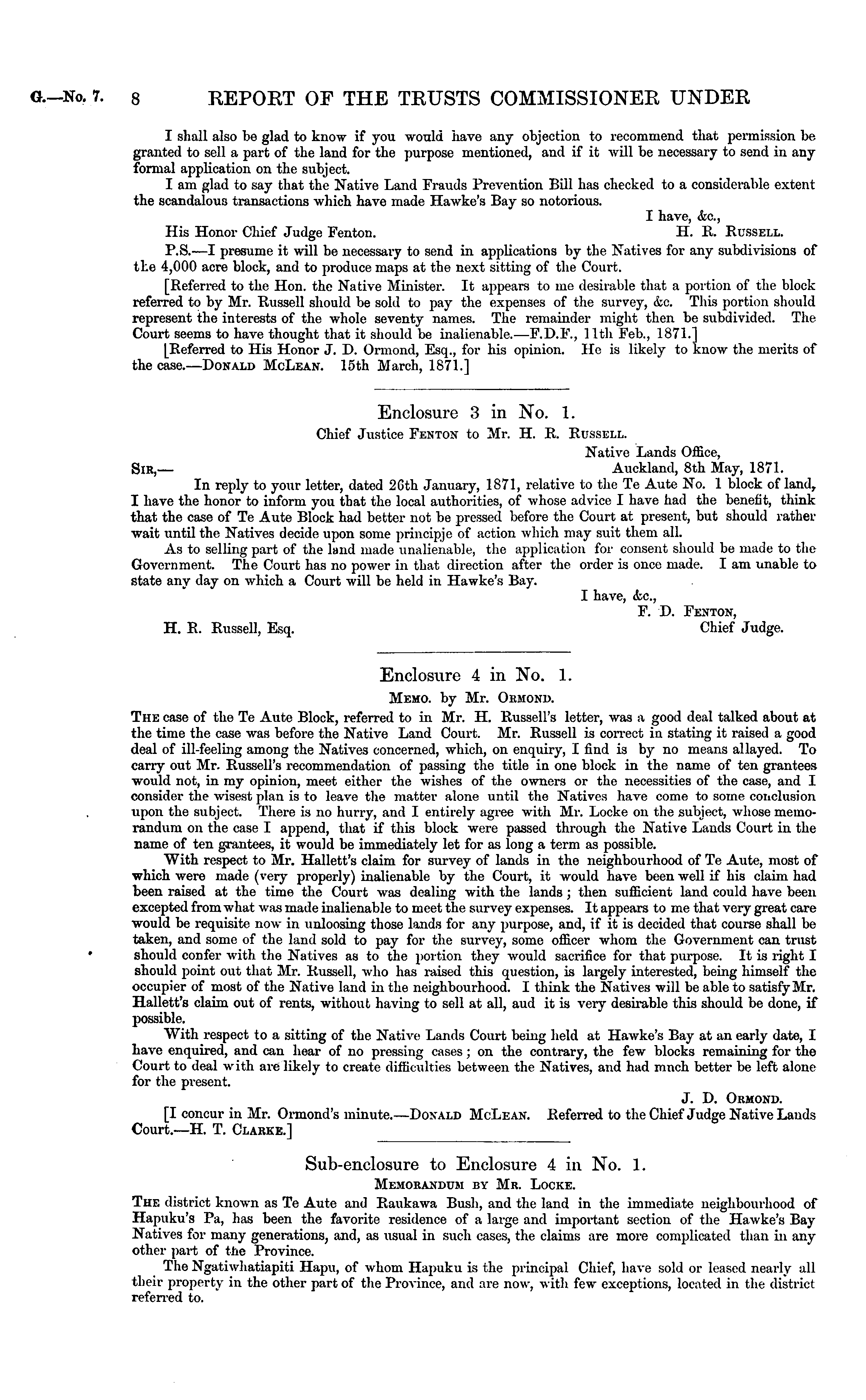 G.—No. 7. 8 REPORT OF THE TRUSTS COMMISSIONER UNDER

I shall also be glad to know if you would have any objection to recommend that permission be granted to sell a part of the land for the purpose mentioned, and if it will be necessary to send in any formal application on the subject.

I am glad to say that the Native Land Frauds Prevention Bill has checked to a considerable extent the scandalous transactions which have made Hawke's Bay so notorious.

I have, &c.,
His Honor Chief Judge Fenton. H. R. Russell.

P.S.—I presume it will be necessary to send in applications by the Natives for any subdivisions of the 4,000 acre block, and to produce maps at the next sitting of the Court.

[Referred to the Hon. the Native Minister. It appears to me desirable that a portion of the block referred to by Mr. Russell should be sold to pay the expenses of the survey, &c. This portion should represent the interests of the whole seventy names. The remainder might then be subdivided. The Court seems to have thought that it should be inalienable.—F.D.F., 11th Feb., 1871.]

[Referred to His Honor J. D. Ormond, Esq., for his opinion. He is likely to know the merits of the case.—Donald McLean. 15th March, 1871.]

Enclosure 3 in No. 1.
Chief Justice Fenton to Mr. H. R. Russell.

Native Lands Office,
Sir,— Auckland, 8th May, 1871.

In reply to your letter, dated 26th January, 1871, relative to the Te Aute No. 1 block of land, I have the honor to inform you that the local authorities, of whose advice I have had the benefit, think that the case of Te Aute Block had better not be pressed before the Court at present, but should rather wait until the Natives decide upon some principje of action which may suit them all.

As to selling part of the land made unalienable, the application for consent should be made to the Government. The Court has no power in that direction after the order is once made. I am unable to state any day on which a Court will be held in Hawke's Bay.

I have, &c.,
F. D. Fenton,
H. R. Russell, Esq. Chief Judge.

Enclosure 4 in No. 1.
Memo. by Mr. Ormond.

The case of the Te Aute Block, referred to in Mr. H. Russell's letter, was a good deal talked about at the time the case was before the Native Land Court. Mr. Russell is correct in stating it raised a good deal of ill-feeling among the Natives concerned, which, on enquiry, I find is by no means allayed. To carry out Mr. Russell's recommendation of passing the title in one block in the name of ten grantees would not, in my opinion, meet either the wishes of the owners or the necessities of the case, and I consider the wisest plan is to leave the matter alone until the Natives have come to some conclusion upon the subject. There is no hurry, and I entirely agree with Mr. Locke on the subject, whose memorandum on the case I append, that if this block were passed through the Native Lands Court in the name of ten grantees, it would be immediately let for as long a term as possible.

With respect to Mr. Hallett's claim for survey of lands in the neighbourhood of Te Aute, most of which were made (very properly) inalienable by the Court, it would have been well if his claim had been raised at the time the Court was dealing with the lands; then sufficient land could have been excepted from what was made inalienable to meet the survey expenses. It appears to me that very great care would be requisite now in unloosing those lands for any purpose, and, if it is decided that course shall be taken, and some of the land sold to pay for the survey, some officer whom the Government can trust should confer with the Natives as to the portion they would sacrifice for that purpose. It is right I should point out that Mr. Russell, who has raised this question, is largely interested, being himself the occupier of most of the Native land in the neighbourhood. I think the Natives will be able to satisfy Mr. Hallett's claim out of rents, without having to sell at all, aud it is very desirable this should be done, if possible.

With respect to a sitting of the Native Lands Court being held at Hawke's Bay at an early date, I have enquired, and can hear of no pressing cases; on the contrary, the few blocks remaining for the Court to deal with are likely to create difficulties between the Natives, and had mnch better be left alone for the present.

J. D. Ormond.

[I concur in Mr. Ormond's minute.—Donald McLean. Referred to the Chief Judge Native Lands Court.—H. T. Clarke.]

Sub-enclosure to Enclosure 4 in No. 1.
Memorandum by Mr. Locke.

The district known as Te Aute and Raukawa Bush, and the land in the immediate neighbourhood of Hapuku's Pa, has been the favorite residence of a large and important section of the Hawke's Bay Natives for many generations, and, as usual in such cases, the claims are more complicated than in any other part of the Province.

The Ngatiwhatiapiti Hapu, of whom Hapuku is the principal Chief, have sold or leased nearly all their property in the other part of the Province, and are now, with few exceptions, located in the district referred to.